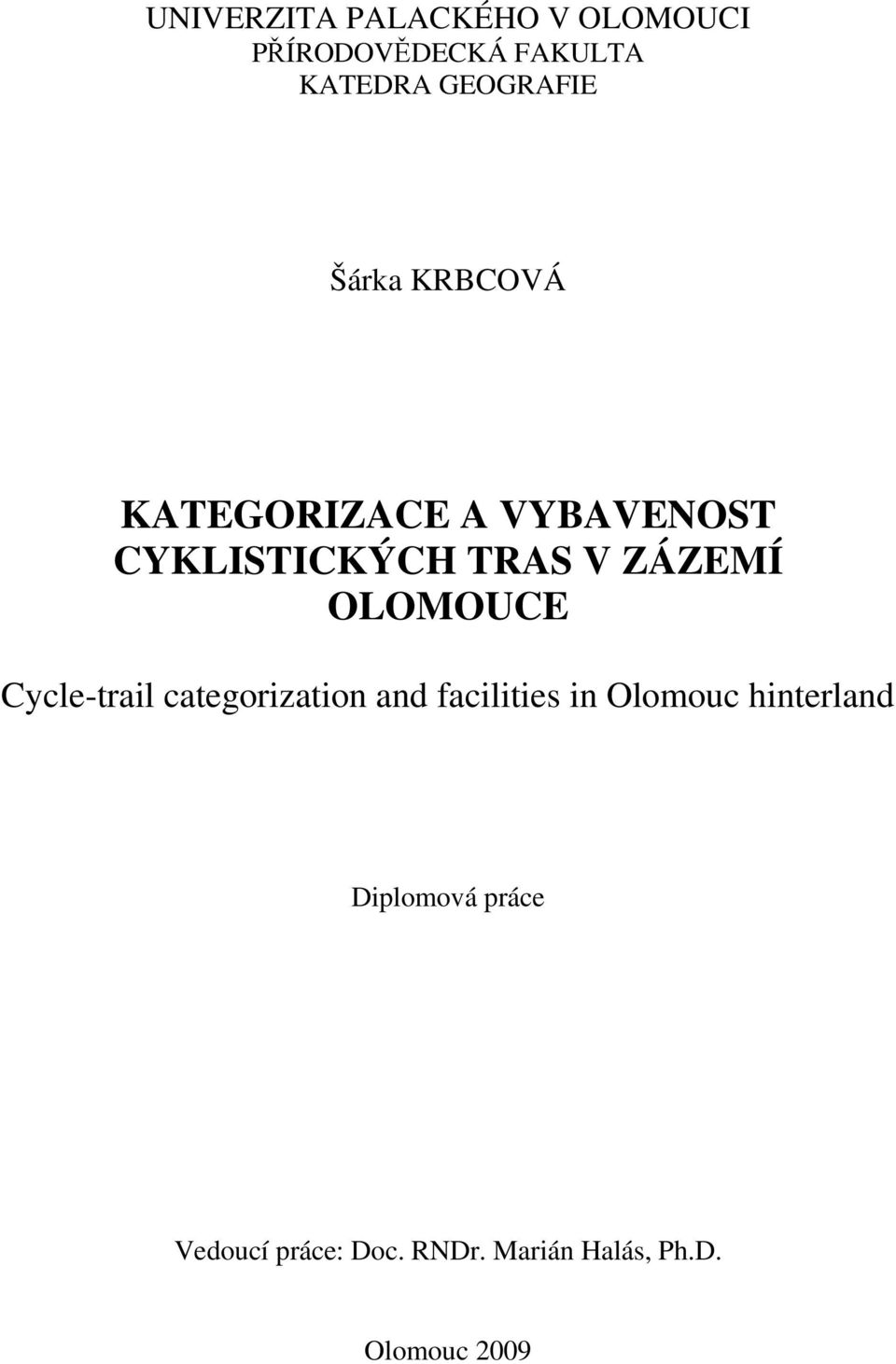 UNIVERZITA PALACKÉHO V OLOMOUCI
PŘÍRODOVĚDECKÁ FAKULTA
KATEDRA GEOGRAFIE

Šárka KRBCOVÁ

KATEGORIZACE A VYBAVENOST CYKLISTICKÝCH TRAS V ZÁZEMÍ OLOMOUCE

Cycle-trail categorization and facilities in Olomouc hinterland

Diplomová práce

Vedoucí práce: Doc. RNDr. Marián Halás, Ph.D.

Olomouc 2009